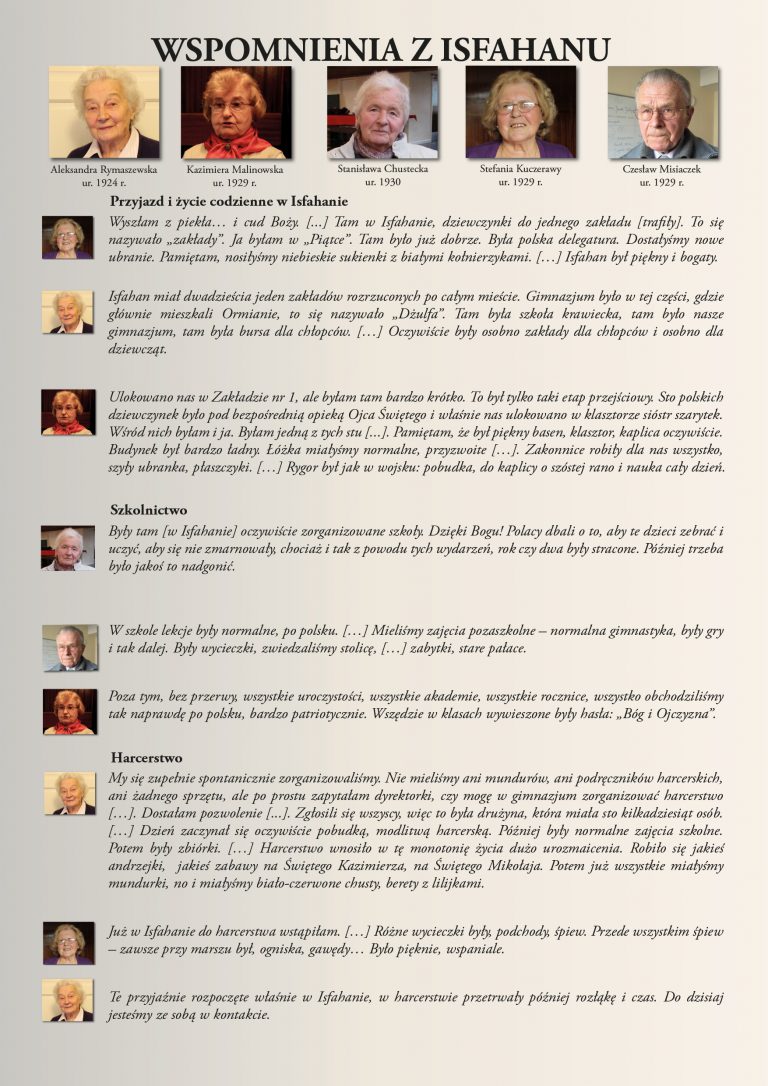 WSPOMNIENIA Z ISFAHANU

Aleksandra Rymaszewska
ur. 1924 r.

Kazimiera Malinowska
ur. 1929 r.

Stanisława Chustecka
ur. 1930

Stefania Kuczerawy
ur. 1929 r.

Czesław Misiaczek
ur. 1929 r.

Przyjazd i życie codzienne w Isfahanie

Wyszłam z piekła… i cud Boży. […] Tam w Isfahanie, dziewczynki do jednego zakładu [trafiły]. To się nazywało „zakłady". Ja byłam w „Piątce". Tam było już dobrze. Była polska delegatura. Dostałyśmy nowe ubranie. Pamiętam, nosiłyśmy niebieskie sukienki z białymi kołnierzykami. […] Isfahan był piękny i bogaty.

Isfahan miał dwadzieścia jeden zakładów rozrzuconych po całym mieście. Gimnazjum było w tej części, gdzie głównie mieszkali Ormianie, to się nazywało „Dżulfa". Tam była szkoła krawiecka, tam było nasze gimnazjum, tam była bursa dla chłopców. […] Oczywiście były osobno zakłady dla chłopców i osobno dla dziewcząt.

Ulokowano nas w Zakładzie nr 1, ale byłam tam bardzo krótko. To był tylko taki etap przejściowy. Sto polskich dziewczynek było pod bezpośrednią opieką Ojca Świętego i właśnie nas ulokowano w klasztorze sióstr szarytek. Wśród nich byłam i ja. Byłam jedną z tych stu […]. Pamiętam, że był piękny basen, klasztor, kaplica oczywiście. Budynek był bardzo ładny. Łóżka miałyśmy normalne, przyzwoite […]. Zakonnice robiły dla nas wszystko, szyły ubranka, płaszczyki. […] Rygor był jak w wojsku: pobudka, do kaplicy o szóstej rano i nauka cały dzień.

Szkolnictwo

Były tam [w Isfahanie] oczywiście zorganizowane szkoły. Dzięki Bogu! Polacy dbali o to, aby te dzieci zebrać i uczyć, aby się nie zmarnowały, chociaż i tak z powodu tych wydarzeń, rok czy dwa były stracone. Później trzeba było jakoś to nadgonić.

W szkole lekcje były normalne, po polsku. […] Mieliśmy zajęcia pozaszkolne – normalna gimnastyka, były gry i tak dalej. Były wycieczki, zwiedzaliśmy stolicę, […] zabytki, stare pałace.

Poza tym, bez przerwy, wszystkie uroczystości, wszystkie akademie, wszystkie rocznice, wszystko obchodziliśmy tak naprawdę po polsku, bardzo patriotycznie. Wszędzie w klasach wywieszone były hasła: „Bóg i Ojczyzna".

Harcerstwo

My się zupełnie spontanicznie zorganizowaliśmy. Nie mieliśmy ani mundurów, ani podręczników harcerskich, ani żadnego sprzętu, ale po prostu zapytałam dyrektorki, czy mogę w gimnazjum zorganizować harcerstwo […]. Dostałam pozwolenie […]. Zgłosili się wszyscy, więc to była drużyna, która miała sto kilkadziesiąt osób. […] Dzień zaczynał się oczywiście pobudką, modlitwą harcerską. Później były normalne zajęcia szkolne. Potem były zbiórki. […] Harcerstwo wnosiło w tę monotonię życia dużo urozmaicenia. Robiło się jakieś andrzejki, jakieś zabawy na Świętego Kazimierza, na Świętego Mikołaja. Potem już wszystkie miałyśmy mundurki, no i miałyśmy biało-czerwone chusty, berety z lilijkami.

Już w Isfahanie do harcerstwa wstąpiłam. […] Różne wycieczki były, podchody, śpiew. Przede wszystkim śpiew – zawsze przy marszu był, ogniska, gawędy… Było pięknie, wspaniale.

Te przyjaźnie rozpoczęte właśnie w Isfahanie, w harcerstwie przetrwały później rozłąkę i czas. Do dzisiaj jesteśmy ze sobą w kontakcie.